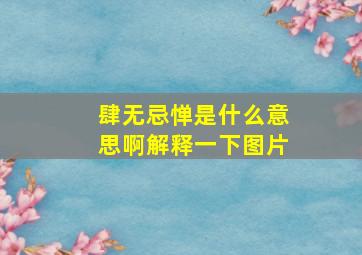 肆无忌惮是什么意思啊解释一下图片